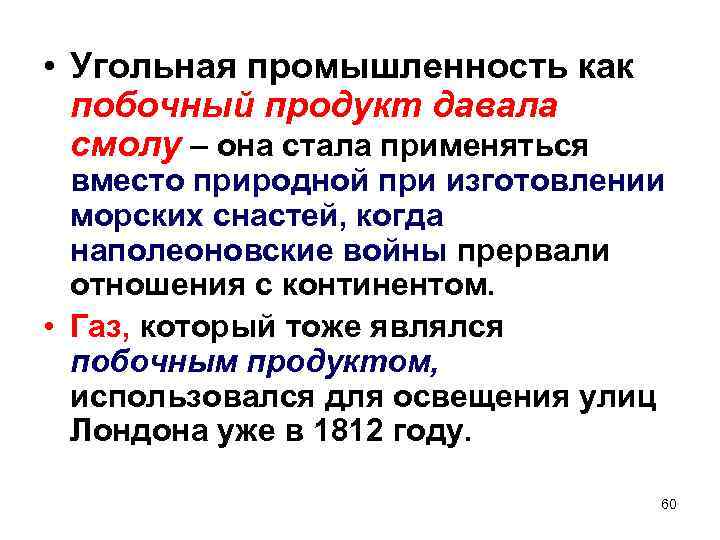 • Угольная промышленность как побочный продукт давала смолу – она стала применяться вместо природной при изготовлении морских снастей, когда наполеоновские войны прервали отношения с континентом.

• Газ, который тоже являлся побочным продуктом, использовался для освещения улиц Лондона уже в 1812 году.

60